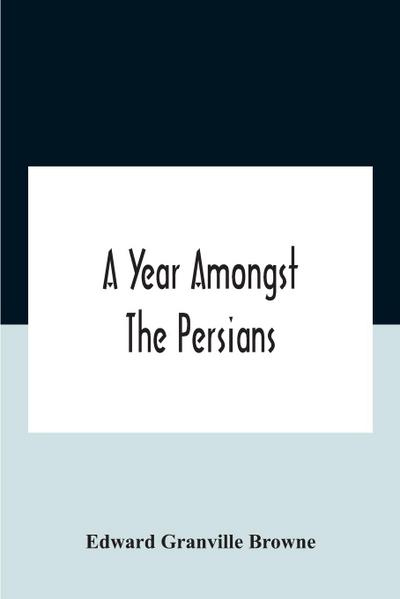 A Year Amongst
The Persians

Edward Granville Browne